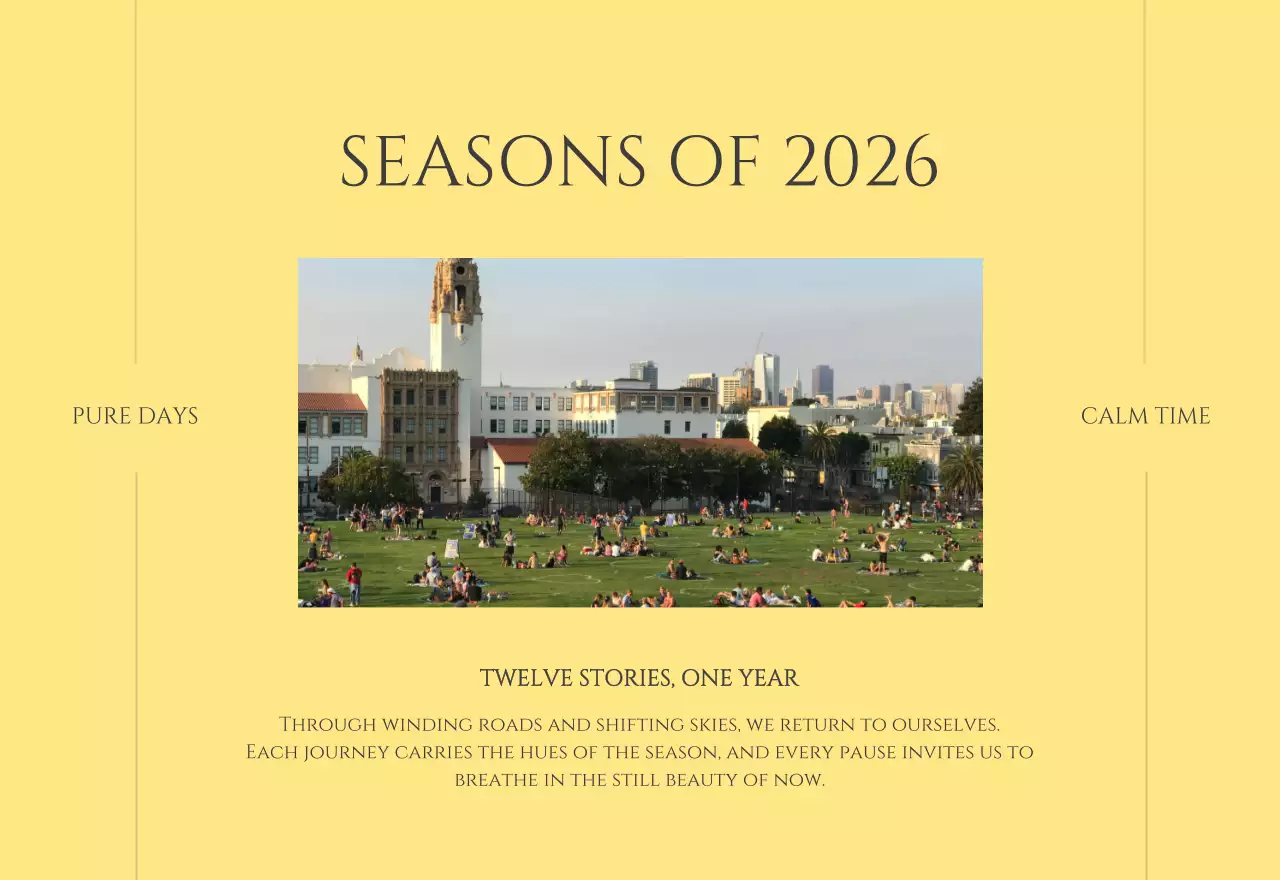 SEASONS OF 2026

PURE DAYS

CALM TIME

TWELVE STORIES, ONE YEAR

Through winding roads and shifting skies, we return to ourselves. Each journey carries the hues of the season, and every pause invites us to breathe in the still beauty of now.